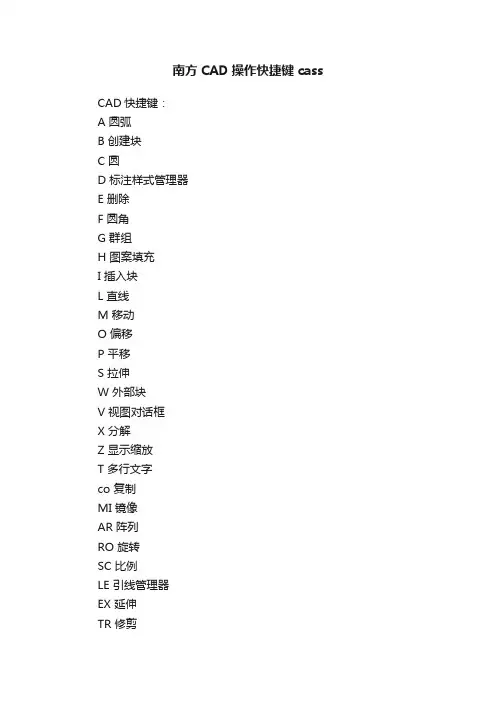 南方 CAD 操作快捷键 cass

CAD 快捷键：
A 圆弧
B 创建块
C 圆
D 标注样式管理器
E 删除
F 圆角
G 群组
H 图案填充
I 插入块
L 直线
M 移动
O 偏移
P 平移
S 拉伸
W 外部块
V 视图对话框
X 分解
Z 显示缩放
T 多行文字
co 复制
MI 镜像
AR 阵列
RO 旋转
SC 比例
LE 引线管理器
EX 延伸
TR 修剪